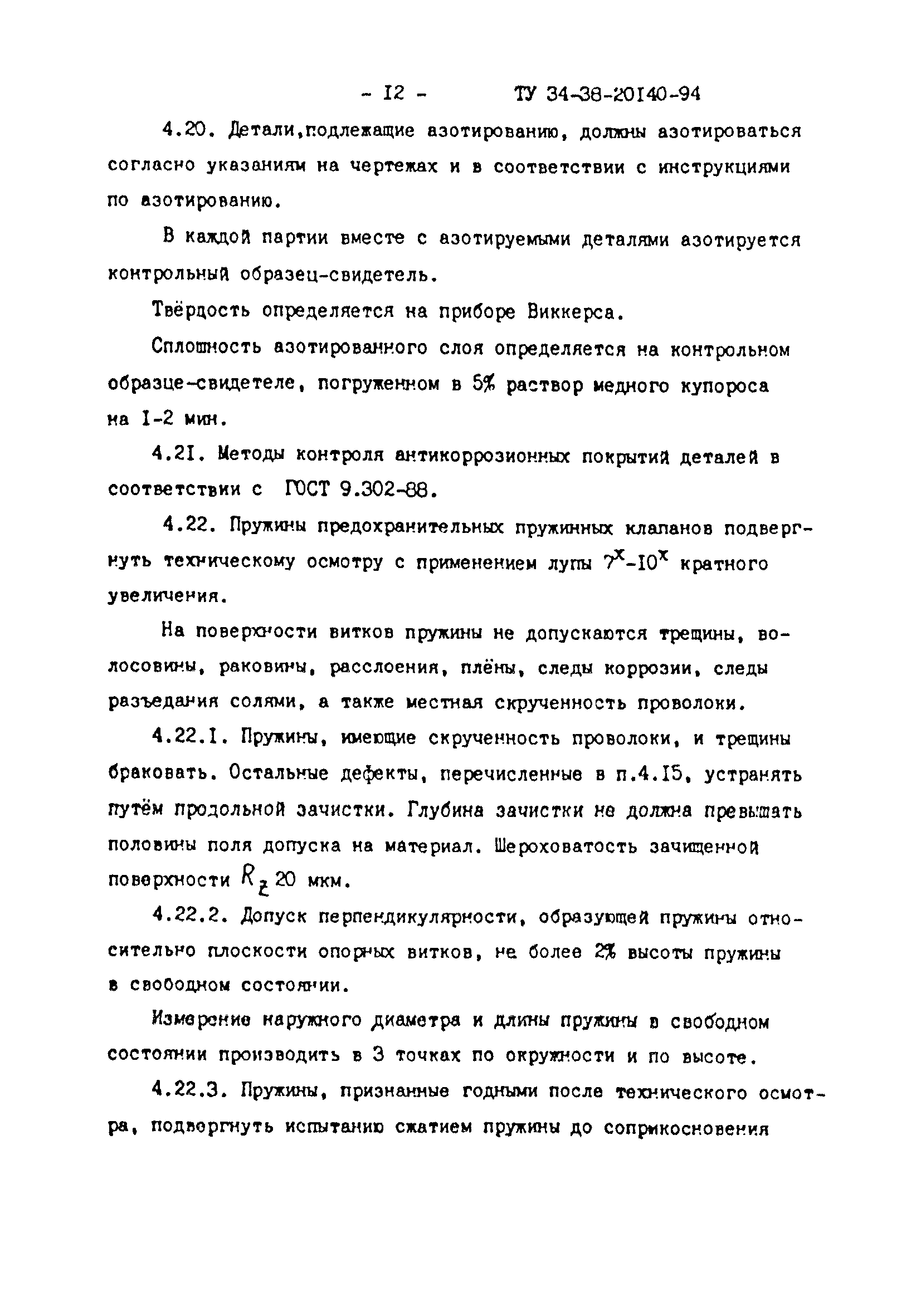 - I2 - ТУ 34-38-20I40-94

4.20. Детали,подлежащие азотированию, должны азотироваться согласно указаниям на чертежах и в соответствии с инструкциями по азотированию.

В каждой партии вместе с азотируемыми деталями азотируется контрольный образец-свидетель.

Твёрдость определяется на приборе Виккерса.

Сплошность азотированного слоя определяется на контрольном образце-свидетеле, погруженном в 5% раствор медного купороса на I-2 мин.

4.2I. Методы контроля антикоррозионных покрытий деталей в соответствии с ГОСТ 9.302-88.

4.22. Пружины предохранительных пружинных клапанов подвергнуть техническому осмотру с применением лупы $7^x$-$10^x$ кратного увеличения.

На поверхности витков пружины не допускаются трещины, волосовины, раковины, расслоения, плёны, следы коррозии, следы разъедания солями, а также местная скрученность проволоки.

4.22.I. Пружины, имеющие скрученность проволоки, и трещины браковать. Остальные дефекты, перечисленные в п.4.I5, устранять путём продольной зачистки. Глубина зачистки не должна превышать половины поля допуска на материал. Шероховатость зачищенной поверхности $R_z$ 20 мкм.

4.22.2. Допуск перпендикулярности, образующей пружины относительно плоскости опорных витков, не более 2% высоты пружины в свободном состоянии.

Измерение наружного диаметра и длины пружины в свободном состоянии производить в 3 точках по окружности и по высоте.

4.22.3. Пружины, признанные годными после технического осмотра, подвергнуть испытанию сжатием пружины до соприкосновения